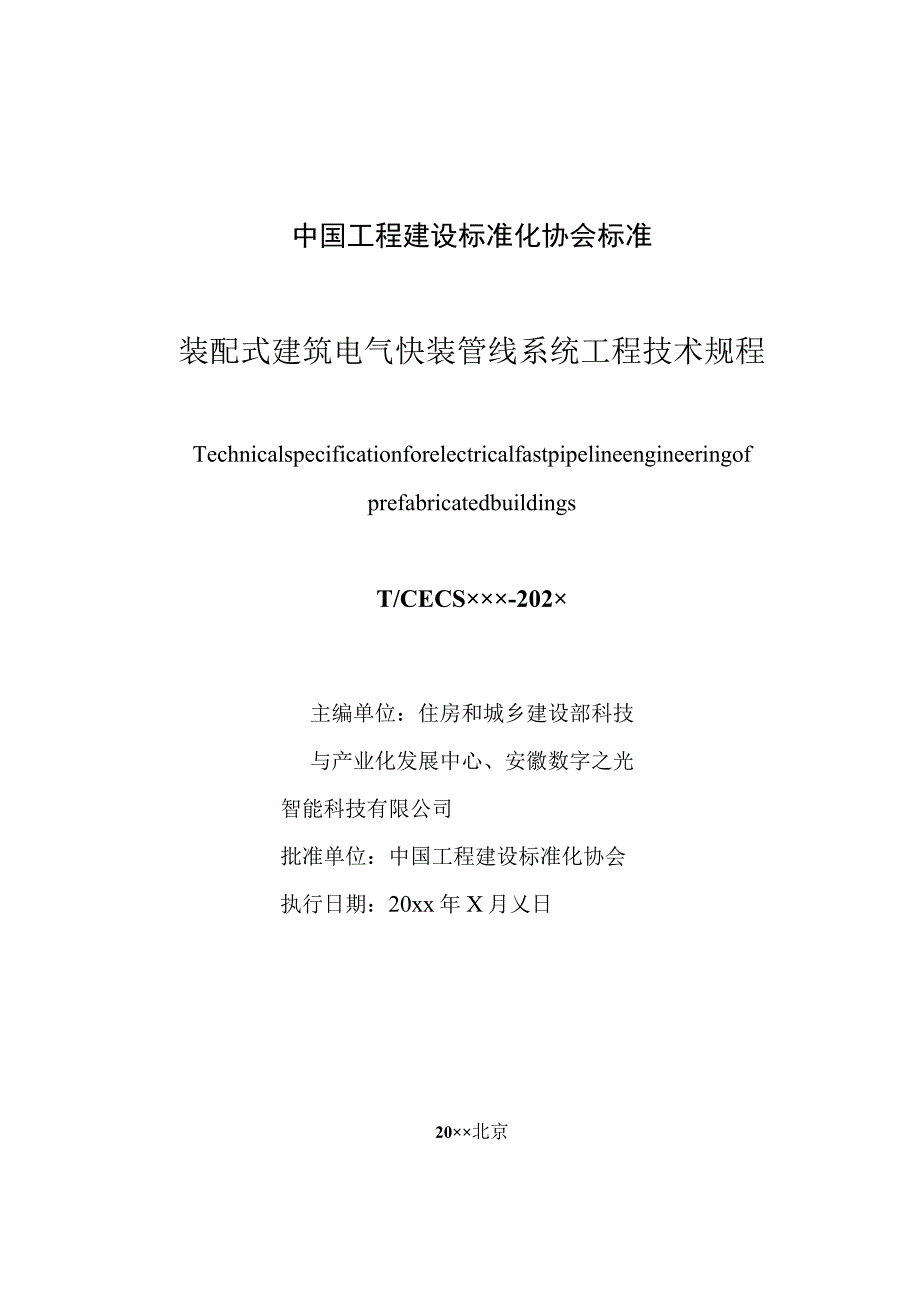 中国工程建设标准化协会标准

装配式建筑电气快装管线系统工程技术规程

Technicalspecificationforelectricalfastpipelineengineeringof prefabricatedbuildings

T/CECS×××-202×

主编单位：住房和城乡建设部科技与产业化发展中心、安徽数字之光智能科技有限公司

批准单位：中国工程建设标准化协会

执行日期：20xx年X月乂日

20××北京